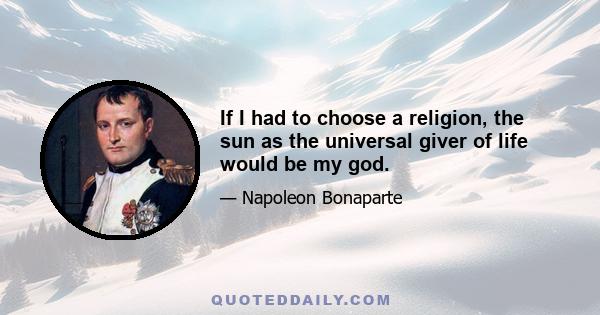 If I had to choose a religion, the sun as the universal giver of life would be my god.

— Napoleon Bonaparte

QUOTEDDAILY.COM